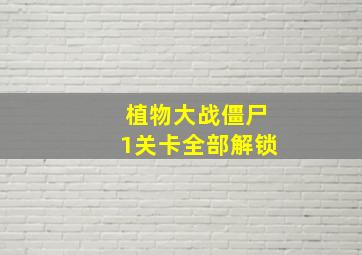 植物大战僵尸
1关卡全部解锁